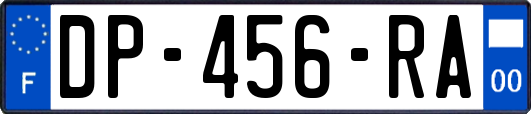 F
DP-456-RA
00